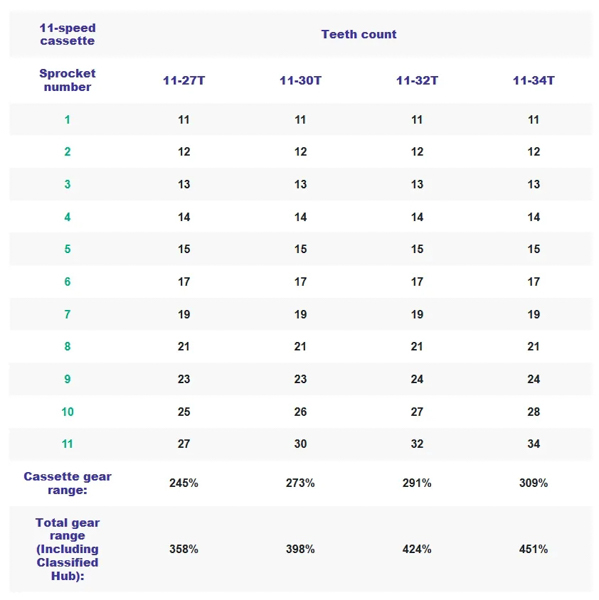 | 11-speed cassette | Teeth count | | | |
|---|---|---|---|---|
| Sprocket number | 11-27T | 11-30T | 11-32T | 11-34T |
| 1 | 11 | 11 | 11 | 11 |
| 2 | 12 | 12 | 12 | 12 |
| 3 | 13 | 13 | 13 | 13 |
| 4 | 14 | 14 | 14 | 14 |
| 5 | 15 | 15 | 15 | 15 |
| 6 | 17 | 17 | 17 | 17 |
| 7 | 19 | 19 | 19 | 19 |
| 8 | 21 | 21 | 21 | 21 |
| 9 | 23 | 23 | 24 | 24 |
| 10 | 25 | 26 | 27 | 28 |
| 11 | 27 | 30 | 32 | 34 |
| Cassette gear range: | 245% | 273% | 291% | 309% |
| Total gear range (Including Classified Hub): | 358% | 398% | 424% | 451% |